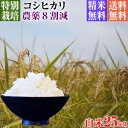 特別栽培

コシヒカリ
農薬8割減

精米無料

送料無料

白米25kg